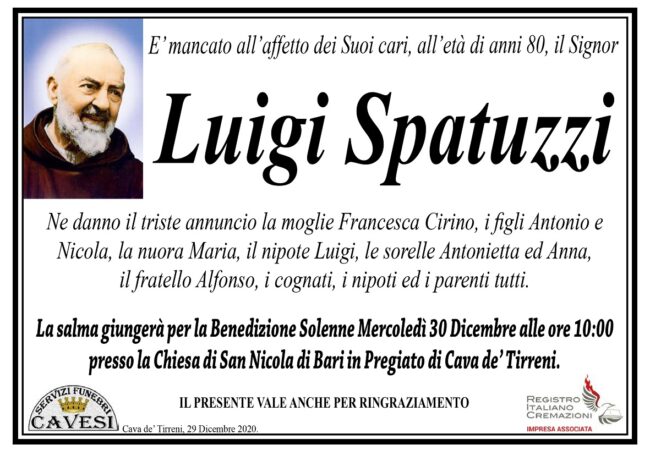 E' mancato all'affetto dei Suoi cari, all'età di anni 80, il Signor

Luigi Spatuzzi

Ne danno il triste annuncio la moglie Francesca Cirino, i figli Antonio e Nicola, la nuora Maria, il nipote Luigi, le sorelle Antonietta ed Anna, il fratello Alfonso, i cognati, i nipoti ed i parenti tutti.

La salma giungerà per la Benedizione Solenne Mercoledì 30 Dicembre alle ore 10:00 presso la Chiesa di San Nicola di Bari in Pregiato di Cava de' Tirreni.

SERVIZI FUNEBRI
CAVESI

IL PRESENTE VALE ANCHE PER RINGRAZIAMENTO

Cava de' Tirreni, 29 Dicembre 2020.

REGISTRO
ITALIANO
CREMAZIONI
IMPRESA ASSOCIATA